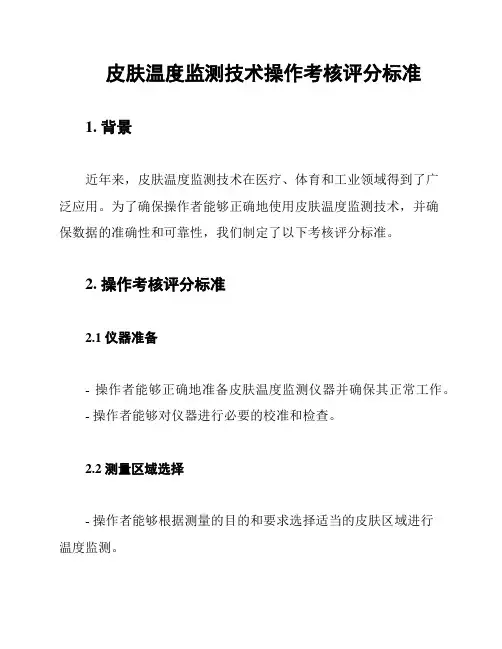 皮肤温度监测技术操作考核评分标准

1. 背景

近年来，皮肤温度监测技术在医疗、体育和工业领域得到了广泛应用。为了确保操作者能够正确地使用皮肤温度监测技术，并确保数据的准确性和可靠性，我们制定了以下考核评分标准。

2. 操作考核评分标准

2.1 仪器准备

- 操作者能够正确地准备皮肤温度监测仪器并确保其正常工作。
- 操作者能够对仪器进行必要的校准和检查。

2.2 测量区域选择

- 操作者能够根据测量的目的和要求选择适当的皮肤区域进行温度监测。